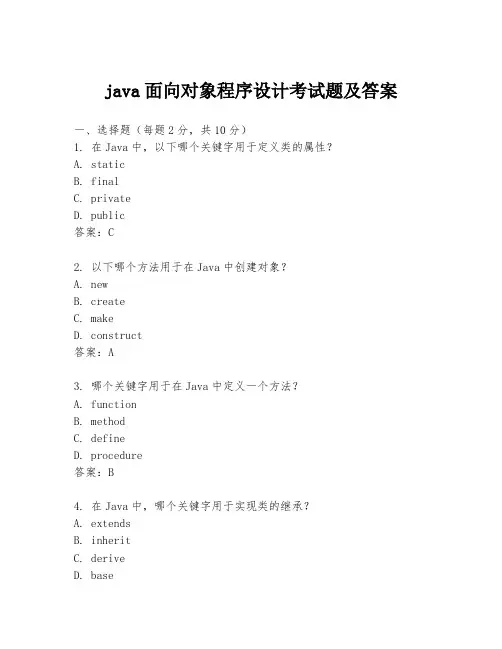 java 面向对象程序设计考试题及答案

一、选择题（每题 2 分，共 10 分）
1. 在 Java 中，以下哪个关键字用于定义类的属性？
A. static
B. final
C. private
D. public
答案：C

2. 以下哪个方法用于在 Java 中创建对象？
A. new
B. create
C. make
D. construct
答案：A

3. 哪个关键字用于在 Java 中定义一个方法？
A. function
B. method
C. define
D. procedure
答案：B

4. 在 Java 中，哪个关键字用于实现类的继承？
A. extends
B. inherit
C. derive
D. base